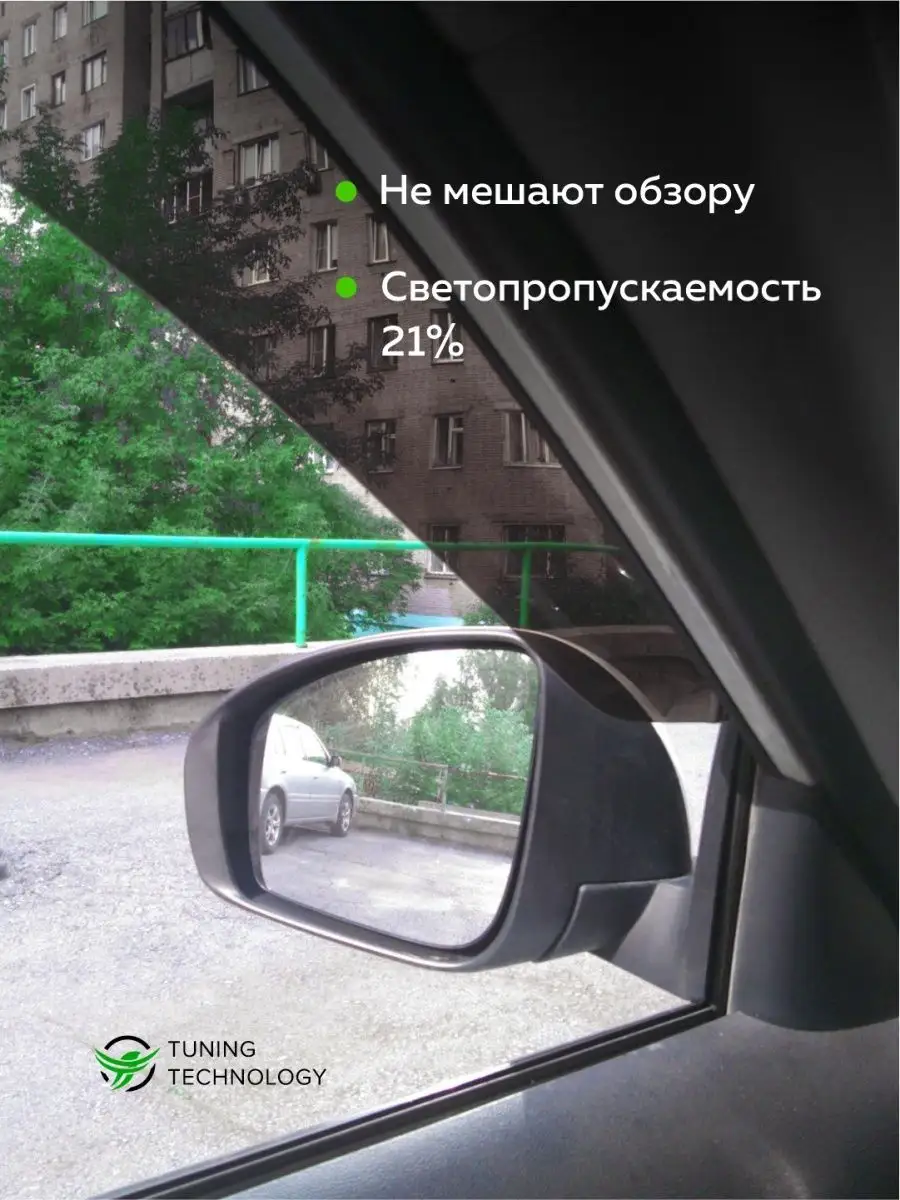 Не мешают обзору

Светопропускаемость 21%

TUNING TECHNOLOGY